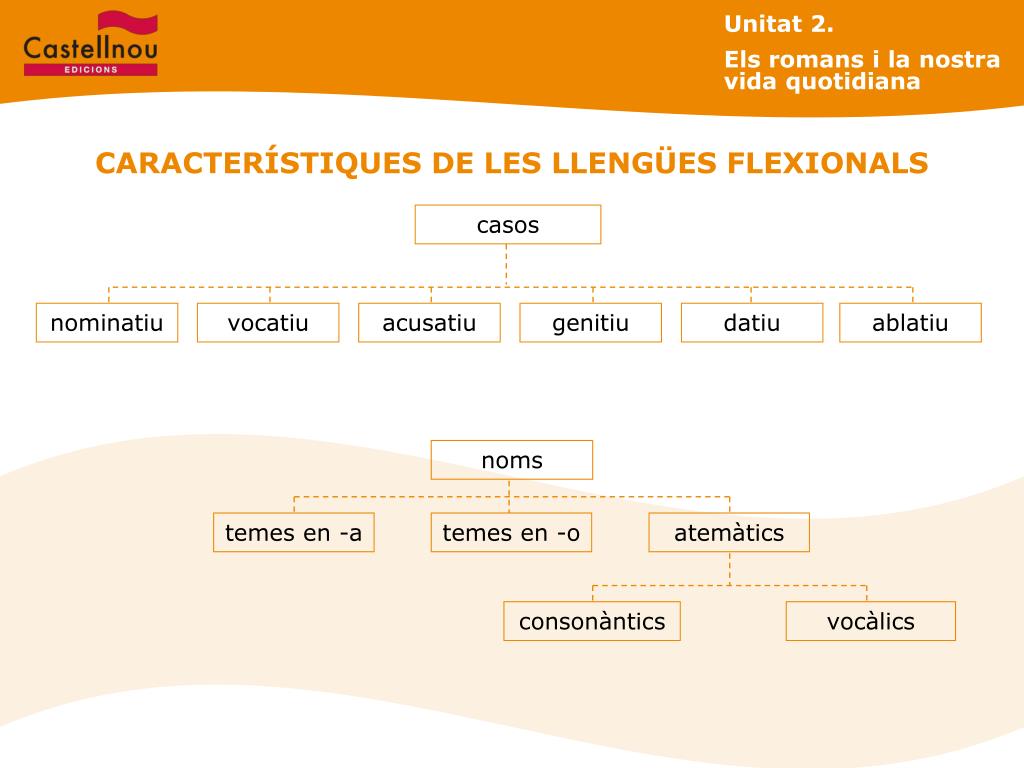 Castellnou
EDICIONS

Unitat 2.

Els romans i la nostra vida quotidiana

CARACTERÍSTIQUES DE LES LLENGÜES FLEXIONALS

casos

nominatiu
vocatiu
acusatiu
genitiu
datiu
ablatiu

noms

temes en -a
temes en -o
atemàtics

consonàntics
vocàlics